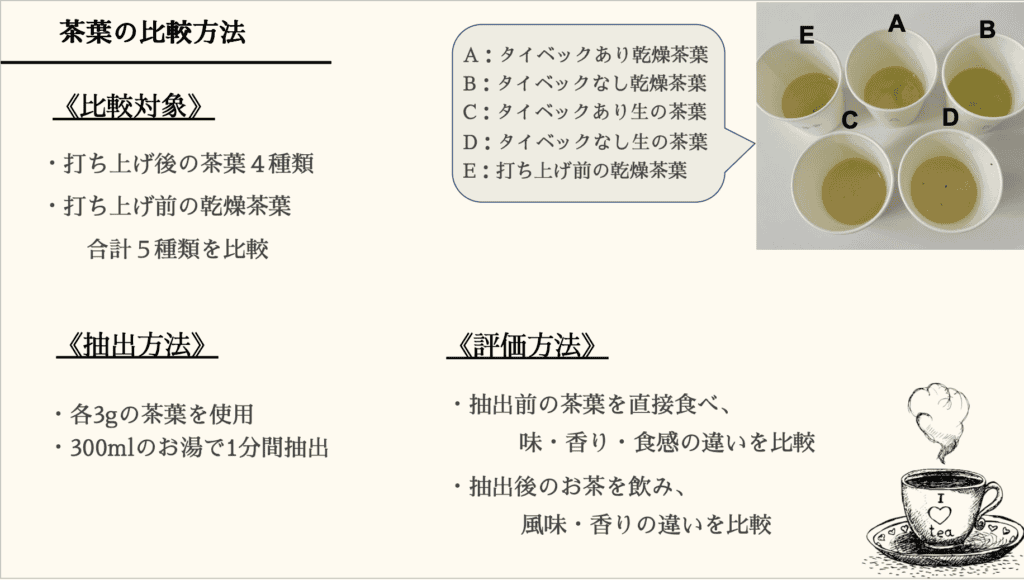 茶葉の比較方法

《比較対象》

・打ち上げ後の茶葉４種類

・打ち上げ前の乾燥茶葉

合計５種類を比較

A：タイベックあり乾燥茶葉
B：タイベックなし乾燥茶葉
C：タイベックあり生の茶葉
D：タイベックなし生の茶葉
E：打ち上げ前の乾燥茶葉

E A B
C D

《抽出方法》

・各3gの茶葉を使用
・300mlのお湯で1分間抽出

《評価方法》

・抽出前の茶葉を直接食べ、
味・香り・食感の違いを比較

・抽出後のお茶を飲み、
風味・香りの違いを比較

I tea